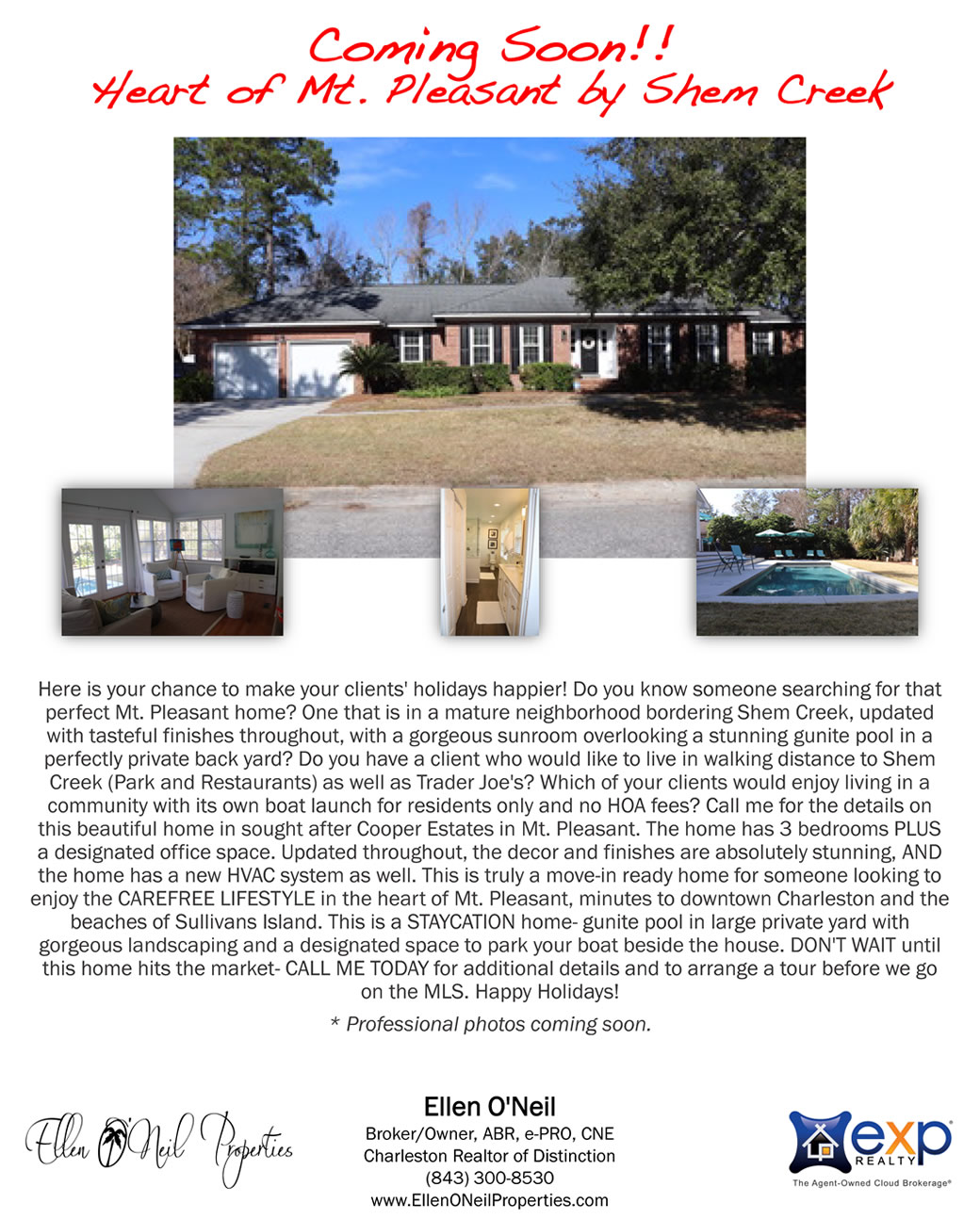 Coming Soon!!
Heart of Mt. Pleasant by Shem Creek

Here is your chance to make your clients' holidays happier! Do you know someone searching for that perfect Mt. Pleasant home? One that is in a mature neighborhood bordering Shem Creek, updated with tasteful finishes throughout, with a gorgeous sunroom overlooking a stunning gunite pool in a perfectly private back yard? Do you have a client who would like to live in walking distance to Shem Creek (Park and Restaurants) as well as Trader Joe's? Which of your clients would enjoy living in a community with its own boat launch for residents only and no HOA fees? Call me for the details on this beautiful home in sought after Cooper Estates in Mt. Pleasant. The home has 3 bedrooms PLUS a designated office space. Updated throughout, the decor and finishes are absolutely stunning, AND the home has a new HVAC system as well. This is truly a move-in ready home for someone looking to enjoy the CAREFREE LIFESTYLE in the heart of Mt. Pleasant, minutes to downtown Charleston and the beaches of Sullivans Island. This is a STAYCATION home- gunite pool in large private yard with gorgeous landscaping and a designated space to park your boat beside the house. DON'T WAIT until this home hits the market- CALL ME TODAY for additional details and to arrange a tour before we go on the MLS. Happy Holidays!

* Professional photos coming soon.

Ellen O'Neil Properties

Ellen O'Neil
Broker/Owner, ABR, e-PRO, CNE
Charleston Realtor of Distinction
(843) 300-8530
www.EllenONeilProperties.com

exp REALTY
The Agent-Owned Cloud Brokerage®